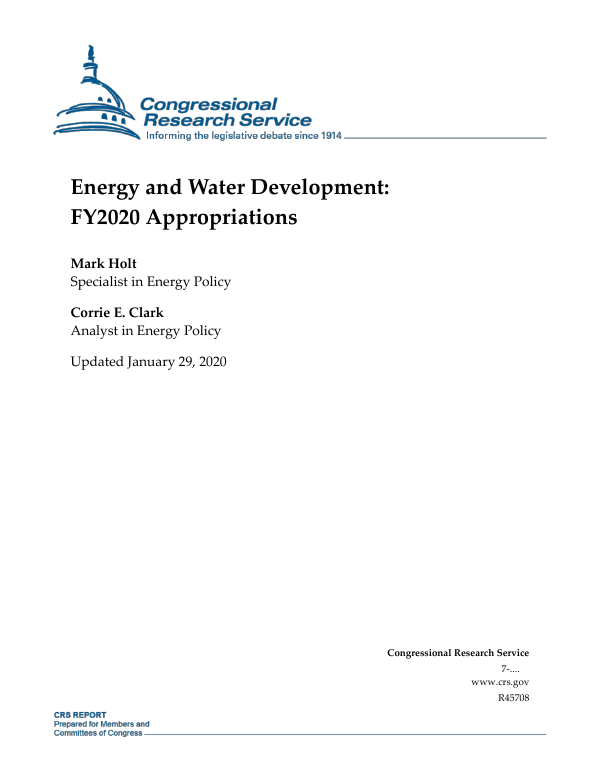 Congressional Research Service
Informing the legislative debate since 1914

Energy and Water Development:
FY2020 Appropriations

Mark Holt
Specialist in Energy Policy

Corrie E. Clark
Analyst in Energy Policy

Updated January 29, 2020

Congressional Research Service
7-....
www.crs.gov
R45708

CRS REPORT
Prepared for Members and
Committees of Congress